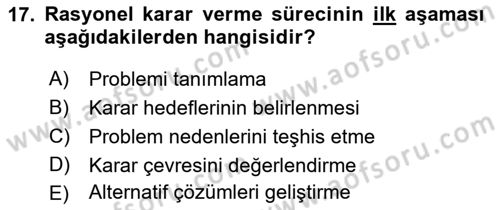 17. Rasyonel karar verme sürecinin ilk aşaması aşağıdakilerden hangisidir?

A) Problemi tanımlama
B) Karar hedeflerinin belirlenmesi
C) Problem nedenlerini teşhis etme
D) Karar çevresini değerlendirme
E) Alternatif çözümleri geliştirme

www.aofsoru.com
www.aofsoru.com
www.aofsoru.com
www.aofsoru.com